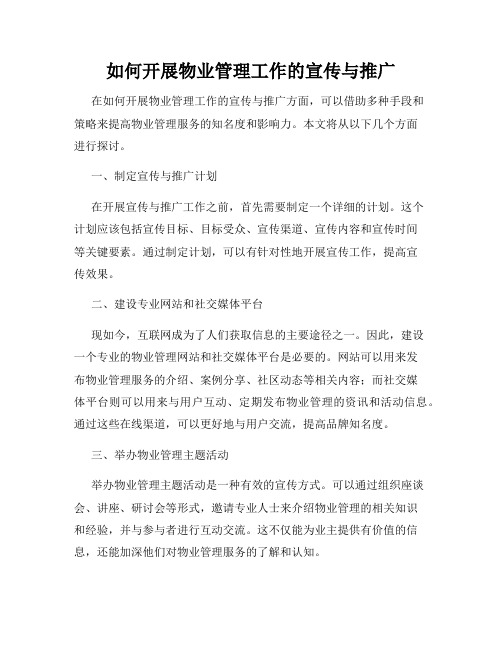 如何开展物业管理工作的宣传与推广

在如何开展物业管理工作的宣传与推广方面，可以借助多种手段和策略来提高物业管理服务的知名度和影响力。本文将从以下几个方面进行探讨。

一、制定宣传与推广计划

在开展宣传与推广工作之前，首先需要制定一个详细的计划。这个计划应该包括宣传目标、目标受众、宣传渠道、宣传内容和宣传时间等关键要素。通过制定计划，可以有针对性地开展宣传工作，提高宣传效果。

二、建设专业网站和社交媒体平台

现如今，互联网成为了人们获取信息的主要途径之一。因此，建设一个专业的物业管理网站和社交媒体平台是必要的。网站可以用来发布物业管理服务的介绍、案例分享、社区动态等相关内容；而社交媒体平台则可以用来与用户互动、定期发布物业管理的资讯和活动信息。通过这些在线渠道，可以更好地与用户交流，提高品牌知名度。

三、举办物业管理主题活动

举办物业管理主题活动是一种有效的宣传方式。可以通过组织座谈会、讲座、研讨会等形式，邀请专业人士来介绍物业管理的相关知识和经验，并与参与者进行互动交流。这不仅能为业主提供有价值的信息，还能加深他们对物业管理服务的了解和认知。